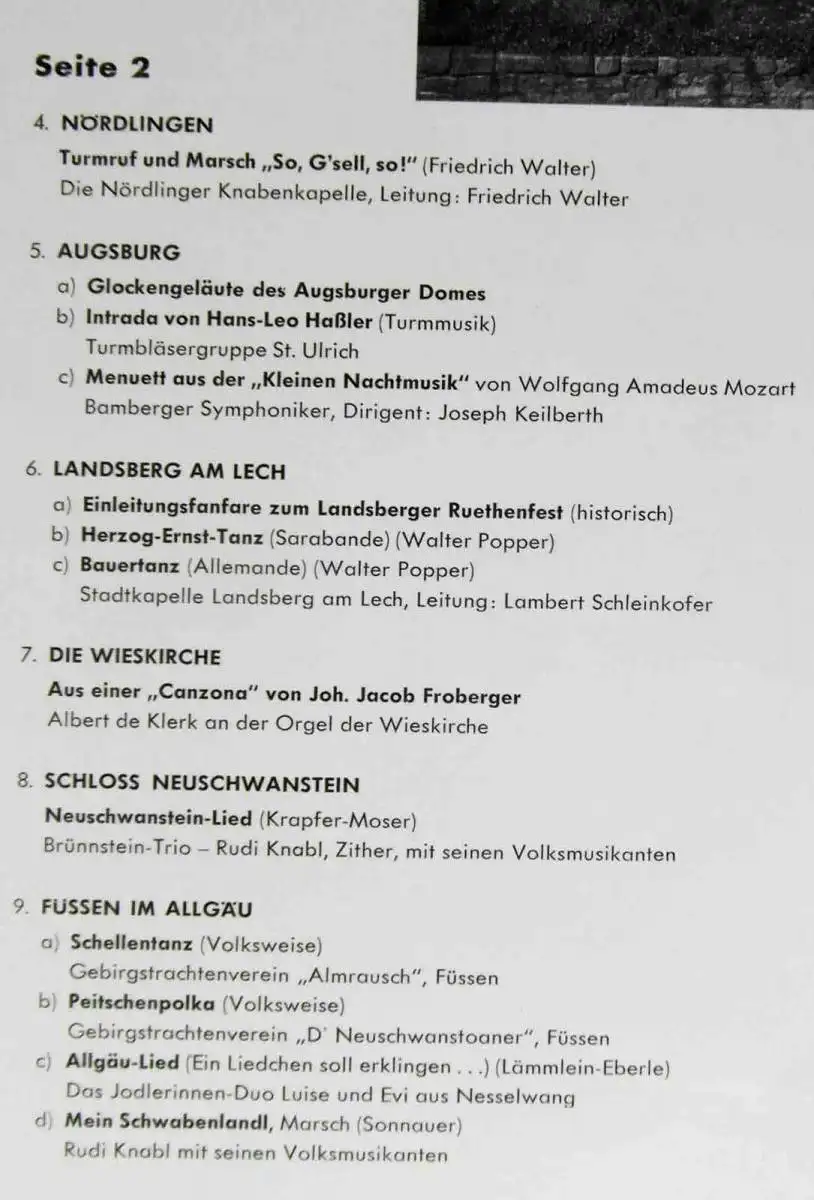 Seite 2

4. NÖRDLINGEN

Turmruf und Marsch „So, G'sell, so!" (Friedrich Walter)
Die Nördlinger Knabenkapelle, Leitung: Friedrich Walter

5. AUGSBURG

a) Glockengeläute des Augsburger Domes
b) Intrada von Hans-Leo Haßler (Turmmusik)
Turmbläsergruppe St. Ulrich
c) Menuett aus der „Kleinen Nachtmusik" von Wolfgang Amadeus Mozart
Bamberger Symphoniker, Dirigent: Joseph Keilberth

6. LANDSBERG AM LECH

a) Einleitungsfanfare zum Landsberger Ruethenfest (historisch)
b) Herzog-Ernst-Tanz (Sarabande) (Walter Popper)
c) Bauertanz (Allemande) (Walter Popper)
Stadtkapelle Landsberg am Lech, Leitung: Lambert Schleinkofer

7. DIE WIESKIRCHE

Aus einer „Canzona" von Joh. Jacob Froberger
Albert de Klerk an der Orgel der Wieskirche

8. SCHLOSS NEUSCHWANSTEIN

Neuschwanstein-Lied (Krapfer-Moser)
Brünnstein-Trio – Rudi Knabl, Zither, mit seinen Volksmusikanten

9. FÜSSEN IM ALLGÄU

a) Schellentanz (Volksweise)
Gebirgstrachtenverein „Almrausch", Füssen
b) Peitschenpolka (Volksweise)
Gebirgstrachtenverein „D' Neuschwanstoaner", Füssen
c) Allgäu-Lied (Ein Liedchen soll erklingen . . .) (Lämmlein-Eberle)
Das Jodlerinnen-Duo Luise und Evi aus Nesselwang
d) Mein Schwabenlandl, Marsch (Sonnauer)
Rudi Knabl mit seinen Volksmusikanten